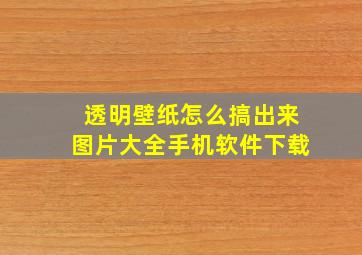 透明壁纸怎么搞出来
图片大全手机软件下载